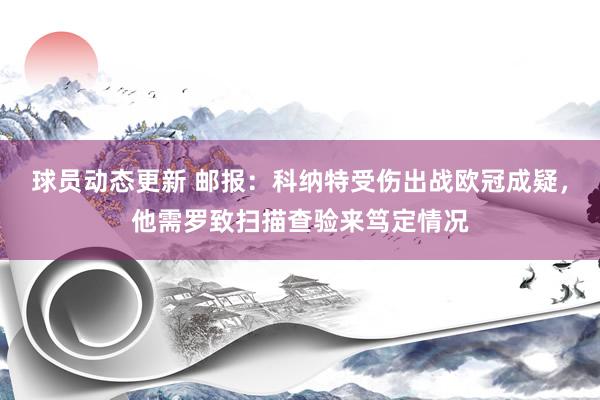 球员动态更新 邮报：科纳特受伤出战欧冠成疑，他需罗致扫描查验来笃定情况